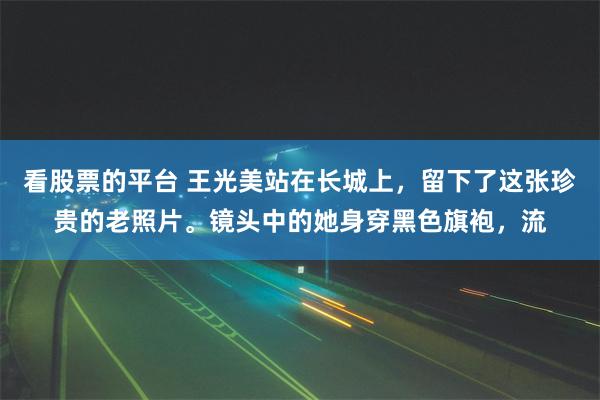 看股票的平台 王光美站在长城上，留下了这张珍贵的老照片。镜头中的她身穿黑色旗袍，流